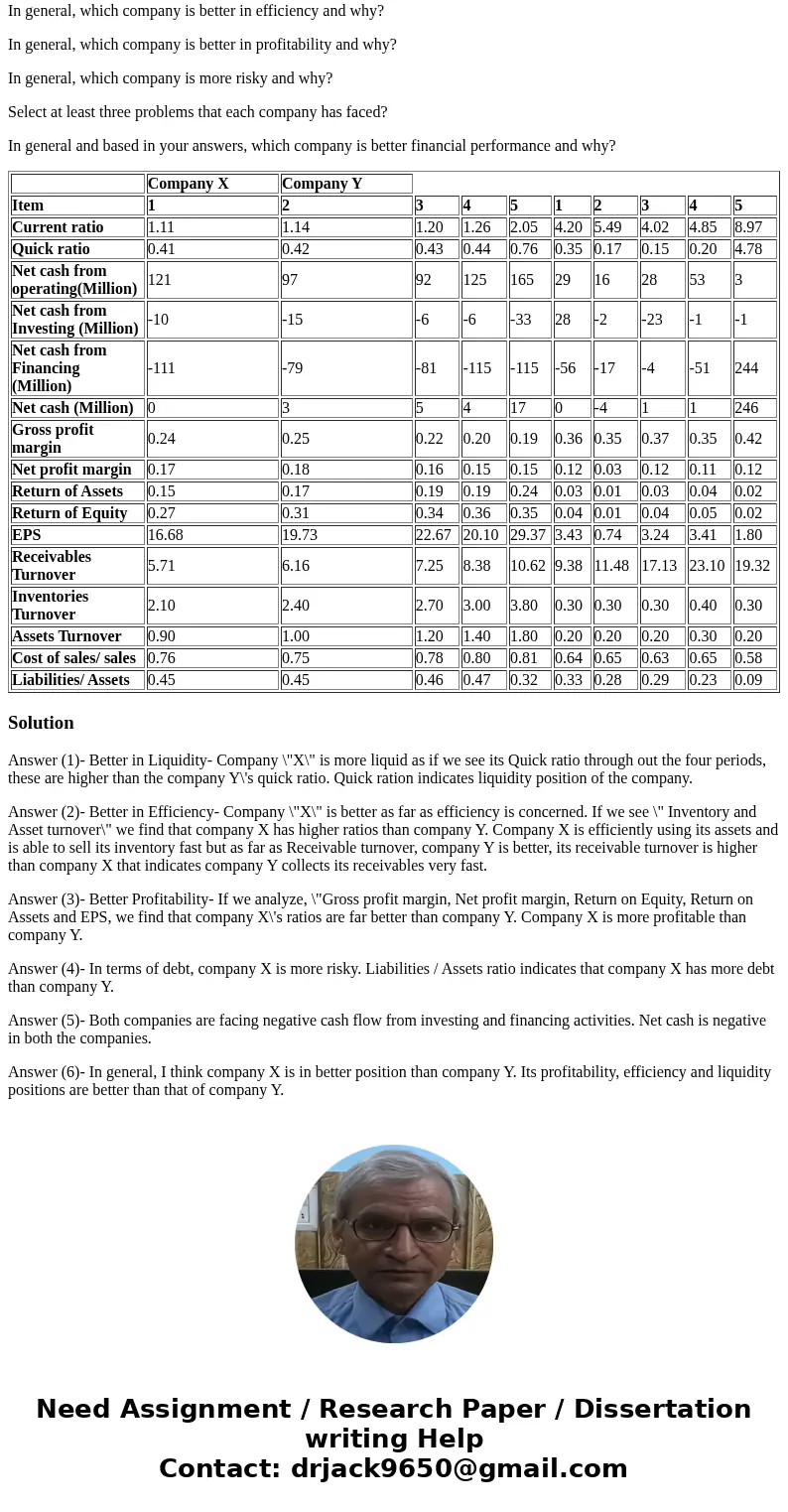 In general, which company is better in efficiency and why?

In general, which company is better in profitability and why?

In general, which company is more risky and why?

Select at least three problems that each company has faced?

In general and based in your answers, which company is better financial performance and why?

| | Company X | Company Y | | | | | | | | |
|---|---|---|---|---|---|---|---|---|---|---|
| Item | 1 | 2 | 3 | 4 | 5 | 1 | 2 | 3 | 4 | 5 |
| Current ratio | 1.11 | 1.14 | 1.20 | 1.26 | 2.05 | 4.20 | 5.49 | 4.02 | 4.85 | 8.97 |
| Quick ratio | 0.41 | 0.42 | 0.43 | 0.44 | 0.76 | 0.35 | 0.17 | 0.15 | 0.20 | 4.78 |
| Net cash from operating(Million) | 121 | 97 | 92 | 125 | 165 | 29 | 16 | 28 | 53 | 3 |
| Net cash from Investing (Million) | -10 | -15 | -6 | -6 | -33 | 28 | -2 | -23 | -1 | -1 |
| Net cash from Financing (Million) | -111 | -79 | -81 | -115 | -115 | -56 | -17 | -4 | -51 | 244 |
| Net cash (Million) | 0 | 3 | 5 | 4 | 17 | 0 | -4 | 1 | 1 | 246 |
| Gross profit margin | 0.24 | 0.25 | 0.22 | 0.20 | 0.19 | 0.36 | 0.35 | 0.37 | 0.35 | 0.42 |
| Net profit margin | 0.17 | 0.18 | 0.16 | 0.15 | 0.15 | 0.12 | 0.03 | 0.12 | 0.11 | 0.12 |
| Return of Assets | 0.15 | 0.17 | 0.19 | 0.19 | 0.24 | 0.03 | 0.01 | 0.03 | 0.04 | 0.02 |
| Return of Equity | 0.27 | 0.31 | 0.34 | 0.36 | 0.35 | 0.04 | 0.01 | 0.04 | 0.05 | 0.02 |
| EPS | 16.68 | 19.73 | 22.67 | 20.10 | 29.37 | 3.43 | 0.74 | 3.24 | 3.41 | 1.80 |
| Receivables Turnover | 5.71 | 6.16 | 7.25 | 8.38 | 10.62 | 9.38 | 11.48 | 17.13 | 23.10 | 19.32 |
| Inventories Turnover | 2.10 | 2.40 | 2.70 | 3.00 | 3.80 | 0.30 | 0.30 | 0.30 | 0.40 | 0.30 |
| Assets Turnover | 0.90 | 1.00 | 1.20 | 1.40 | 1.80 | 0.20 | 0.20 | 0.20 | 0.30 | 0.20 |
| Cost of sales/ sales | 0.76 | 0.75 | 0.78 | 0.80 | 0.81 | 0.64 | 0.65 | 0.63 | 0.65 | 0.58 |
| Liabilities/ Assets | 0.45 | 0.45 | 0.46 | 0.47 | 0.32 | 0.33 | 0.28 | 0.29 | 0.23 | 0.09 |

Solution

Answer (1)- Better in Liquidity- Company \"X\" is more liquid as if we see its Quick ratio through out the four periods, these are higher than the company Y\'s quick ratio. Quick ration indicates liquidity position of the company.

Answer (2)- Better in Efficiency- Company \"X\" is better as far as efficiency is concerned. If we see \" Inventory and Asset turnover\" we find that company X has higher ratios than company Y. Company X is efficiently using its assets and is able to sell its inventory fast but as far as Receivable turnover, company Y is better, its receivable turnover is higher than company X that indicates company Y collects its receivables very fast.

Answer (3)- Better Profitability- If we analyze, \"Gross profit margin, Net profit margin, Return on Equity, Return on Assets and EPS, we find that company X\'s ratios are far better than company Y. Company X is more profitable than company Y.

Answer (4)- In terms of debt, company X is more risky. Liabilities / Assets ratio indicates that company X has more debt than company Y.

Answer (5)- Both companies are facing negative cash flow from investing and financing activities. Net cash is negative in both the companies.

Answer (6)- In general, I think company X is in better position than company Y. Its profitability, efficiency and liquidity positions are better than that of company Y.

Need Assignment / Research Paper / Dissertation writing Help
Contact: drjack9650@gmail.com